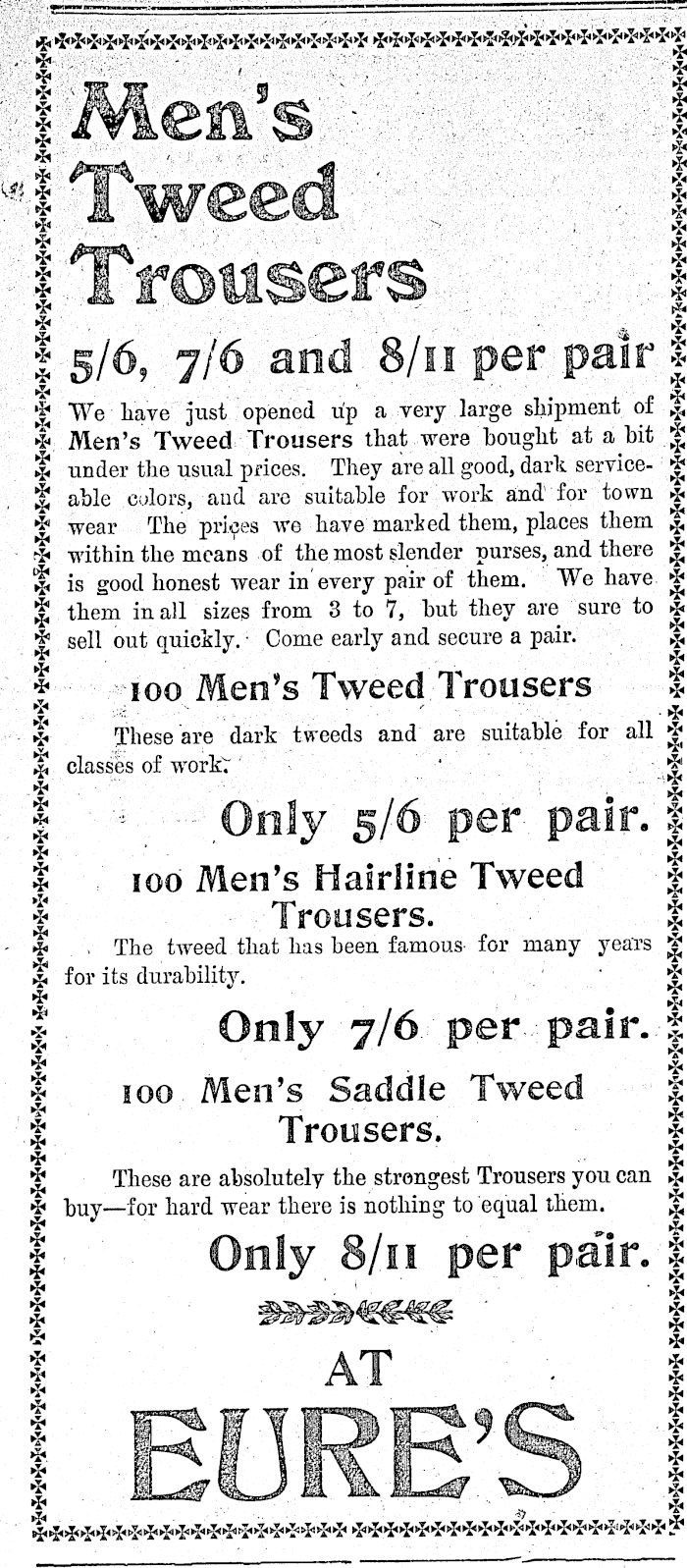 Men's Tweed Trousers

5/6, 7/6 and 8/11 per pair

We have just opened up a very large shipment of Men's Tweed Trousers that were bought at a bit under the usual prices. They are all good, dark serviceable colors, and are suitable for work and for town wear The prices we have marked them, places them within the means of the most slender purses, and there is good honest wear in every pair of them. We have them in all sizes from 3 to 7, but they are sure to sell out quickly. Come early and secure a pair.

100 Men's Tweed Trousers

These are dark tweeds and are suitable for all classes of work.

Only 5/6 per pair.

100 Men's Hairline Tweed Trousers.

The tweed that has been famous for many years for its durability.

Only 7/6 per pair.

100 Men's Saddle Tweed Trousers.

These are absolutely the strongest Trousers you can buy—for hard wear there is nothing to equal them.

Only 8/11 per pair.

AT

EURE'S